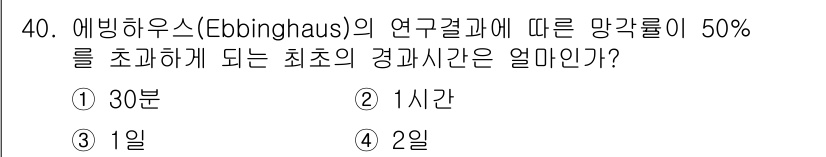 40. 에빙하우스(Ebbinghaus)의 연구결과에 따른 망각률이 50%를 초과하게 되는 최초의 경과시간은 얼마인가?

① 30분 ② 1시간

③ 1일 ④ 2일